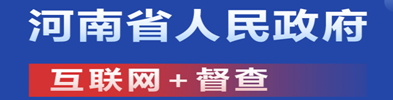 河南省人民政府

互联网＋督查